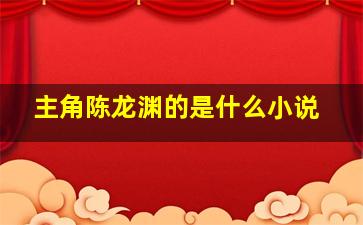 主角陈龙渊的是什么小说